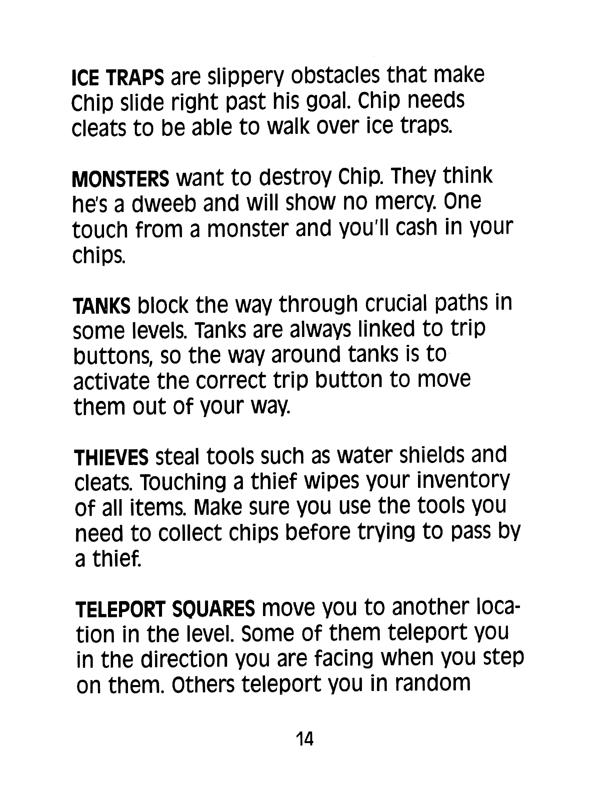 ICE TRAPS are slippery obstacles that make Chip slide right past his goal. Chip needs cleats to be able to walk over ice traps.

MONSTERS want to destroy Chip. They think he's a dweeb and will show no mercy. One touch from a monster and you'll cash in your chips.

TANKS block the way through crucial paths in some levels. Tanks are always linked to trip buttons, so the way around tanks is to activate the correct trip button to move them out of your way.

THIEVES steal tools such as water shields and cleats. Touching a thief wipes your inventory of all items. Make sure you use the tools you need to collect chips before trying to pass by a thief.

TELEPORT SQUARES move you to another location in the level. Some of them teleport you in the direction you are facing when you step on them. Others teleport you in random

14